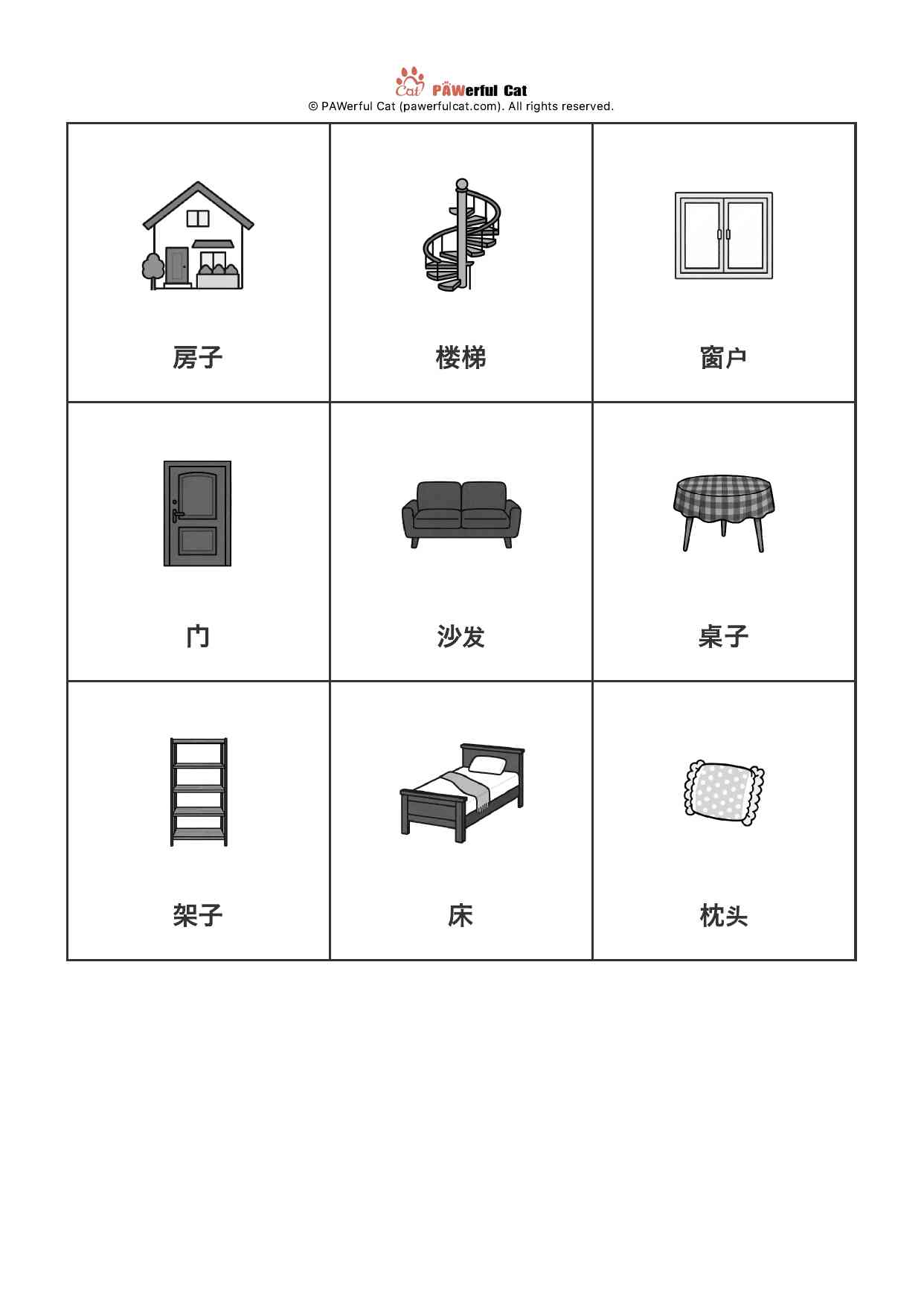 Cat PAWerful Cat
© PAWerful Cat (pawerfulcat.com). All rights reserved.

| 房子 | 楼梯 | 窗户 |
|---|---|---|
| 门 | 沙发 | 桌子 |
| 架子 | 床 | 枕头 |